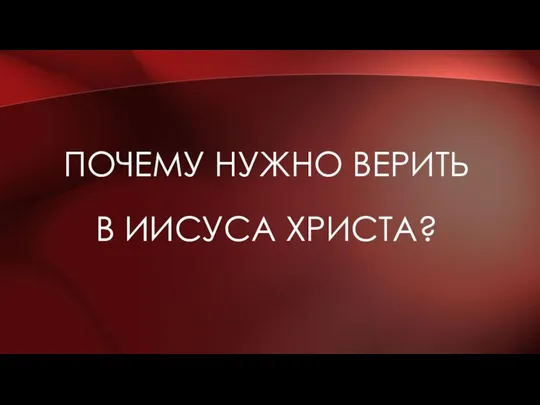 ПОЧЕМУ НУЖНО ВЕРИТЬ В ИИСУСА ХРИСТА?